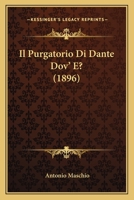 KESSINGER'S LEGACY REPRINTS

Il Purgatorio Di Dante Dov' E? (1896)

Antonio Maschio